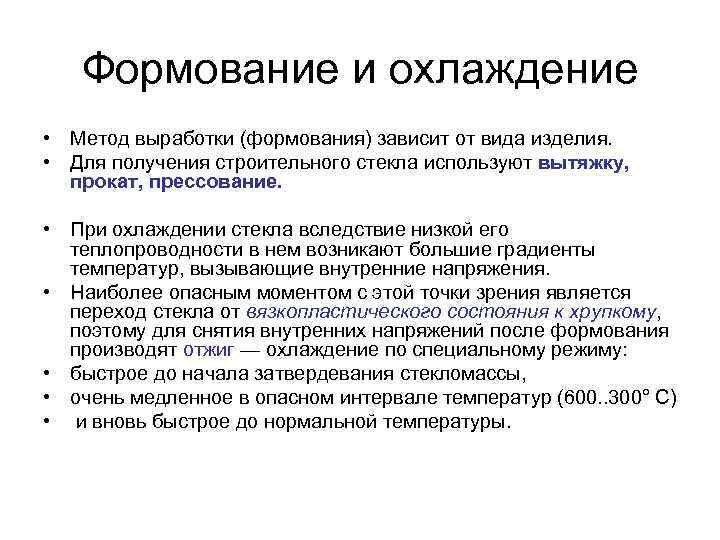 Формование и охлаждение

• Метод выработки (формования) зависит от вида изделия.
• Для получения строительного стекла используют вытяжку, прокат, прессование.

• При охлаждении стекла вследствие низкой его теплопроводности в нем возникают большие градиенты температур, вызывающие внутренние напряжения.
• Наиболее опасным моментом с этой точки зрения является переход стекла от вязкопластического состояния к хрупкому, поэтому для снятия внутренних напряжений после формования производят отжиг — охлаждение по специальному режиму:
• быстрое до начала затвердевания стекломассы,
• очень медленное в опасном интервале температур (600..300° С)
• и вновь быстрое до нормальной температуры.